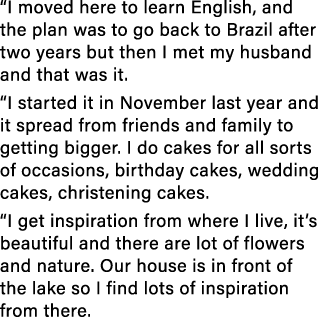 “I moved here to learn English, and the plan was to go back to Brazil after two years but then I met my husband and that was it.

“I started it in November last year and it spread from friends and family to getting bigger. I do cakes for all sorts of occasions, birthday cakes, wedding cakes, christening cakes.

“I get inspiration from where I live, it’s beautiful and there are lot of flowers and nature. Our house is in front of the lake so I find lots of inspiration from there.